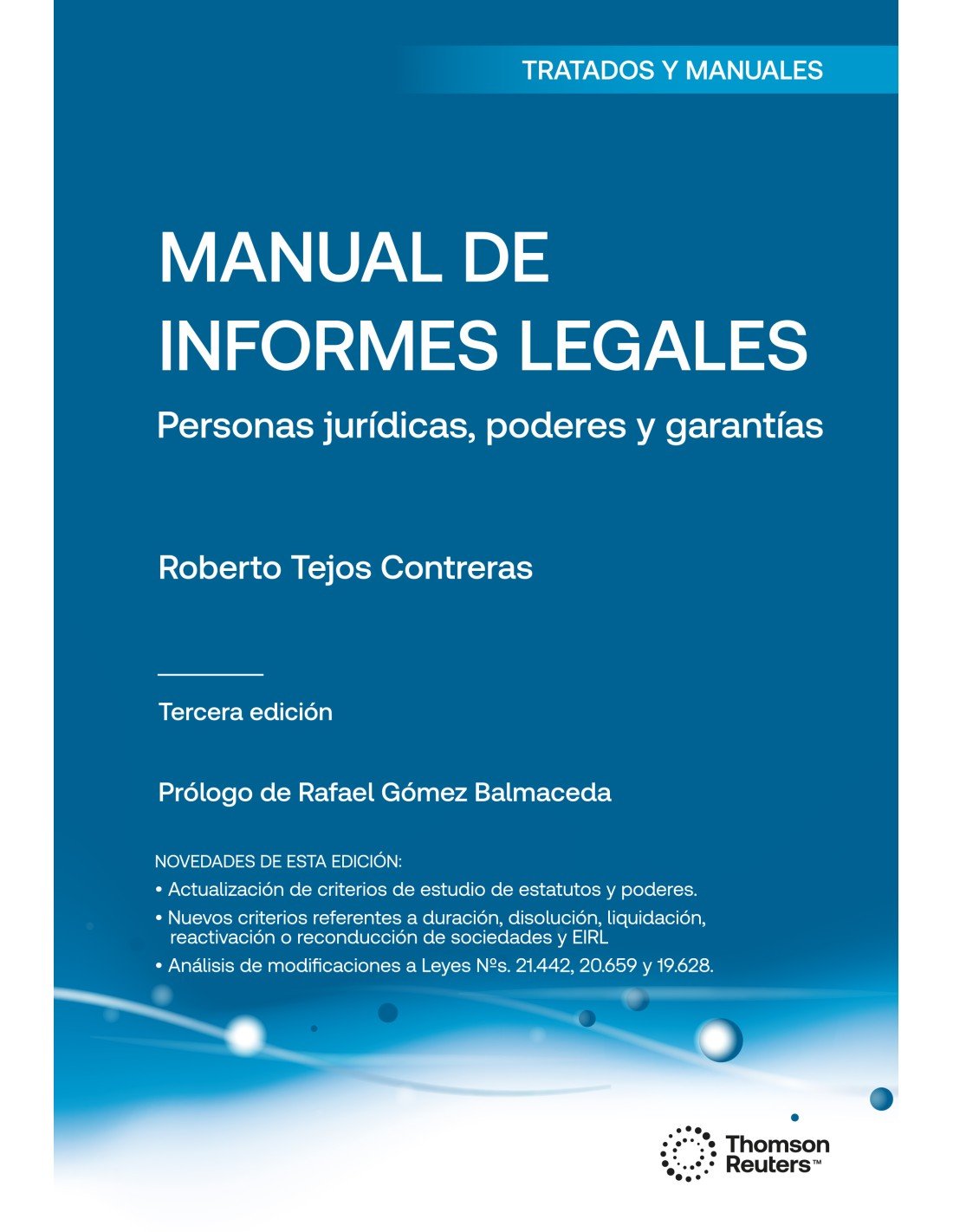 TRATADOS Y MANUALES

MANUAL DE
INFORMES LEGALES

Personas jurídicas, poderes y garantías

Roberto Tejos Contreras

Tercera edición

Prólogo de Rafael Gómez Balmaceda

NOVEDADES DE ESTA EDICIÓN:

• Actualización de criterios de estudio de estatutos y poderes.
• Nuevos criterios referentes a duración, disolución, liquidación, reactivación o reconducción de sociedades y EIRL
• Análisis de modificaciones a Leyes Nºs. 21.442, 20.659 y 19.628.

Thomson Reuters™